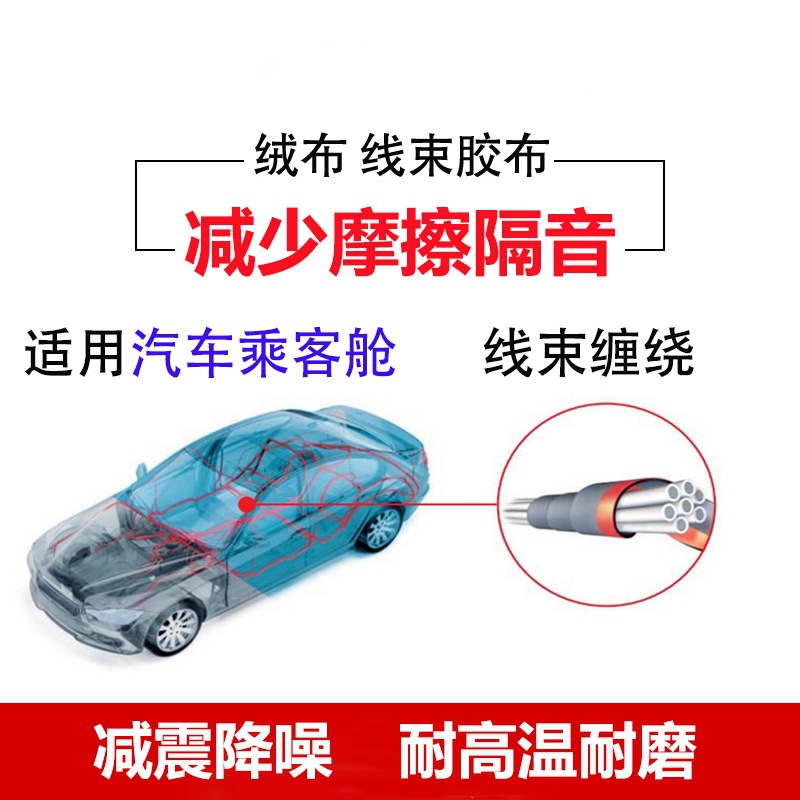 绒布 线束胶布

减少摩擦隔音

适用汽车乘客舱

线束缠绕

减震降噪 耐高温耐磨